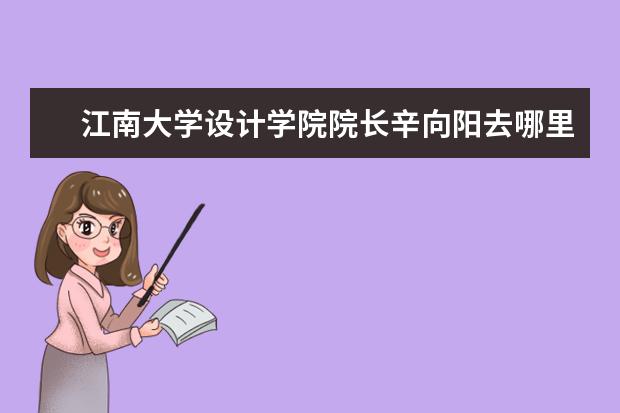 江南大学设计学院院长辛向阳去哪里